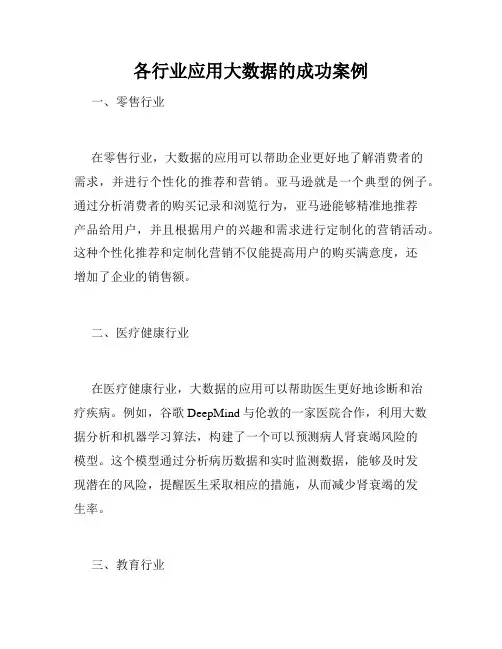 各行业应用大数据的成功案例

一、零售行业

在零售行业，大数据的应用可以帮助企业更好地了解消费者的需求，并进行个性化的推荐和营销。亚马逊就是一个典型的例子。通过分析消费者的购买记录和浏览行为，亚马逊能够精准地推荐产品给用户，并且根据用户的兴趣和需求进行定制化的营销活动。这种个性化推荐和定制化营销不仅能提高用户的购买满意度，还增加了企业的销售额。

二、医疗健康行业

在医疗健康行业，大数据的应用可以帮助医生更好地诊断和治疗疾病。例如，谷歌 DeepMind 与伦敦的一家医院合作，利用大数据分析和机器学习算法，构建了一个可以预测病人肾衰竭风险的模型。这个模型通过分析病历数据和实时监测数据，能够及时发现潜在的风险，提醒医生采取相应的措施，从而减少肾衰竭的发生率。

三、教育行业